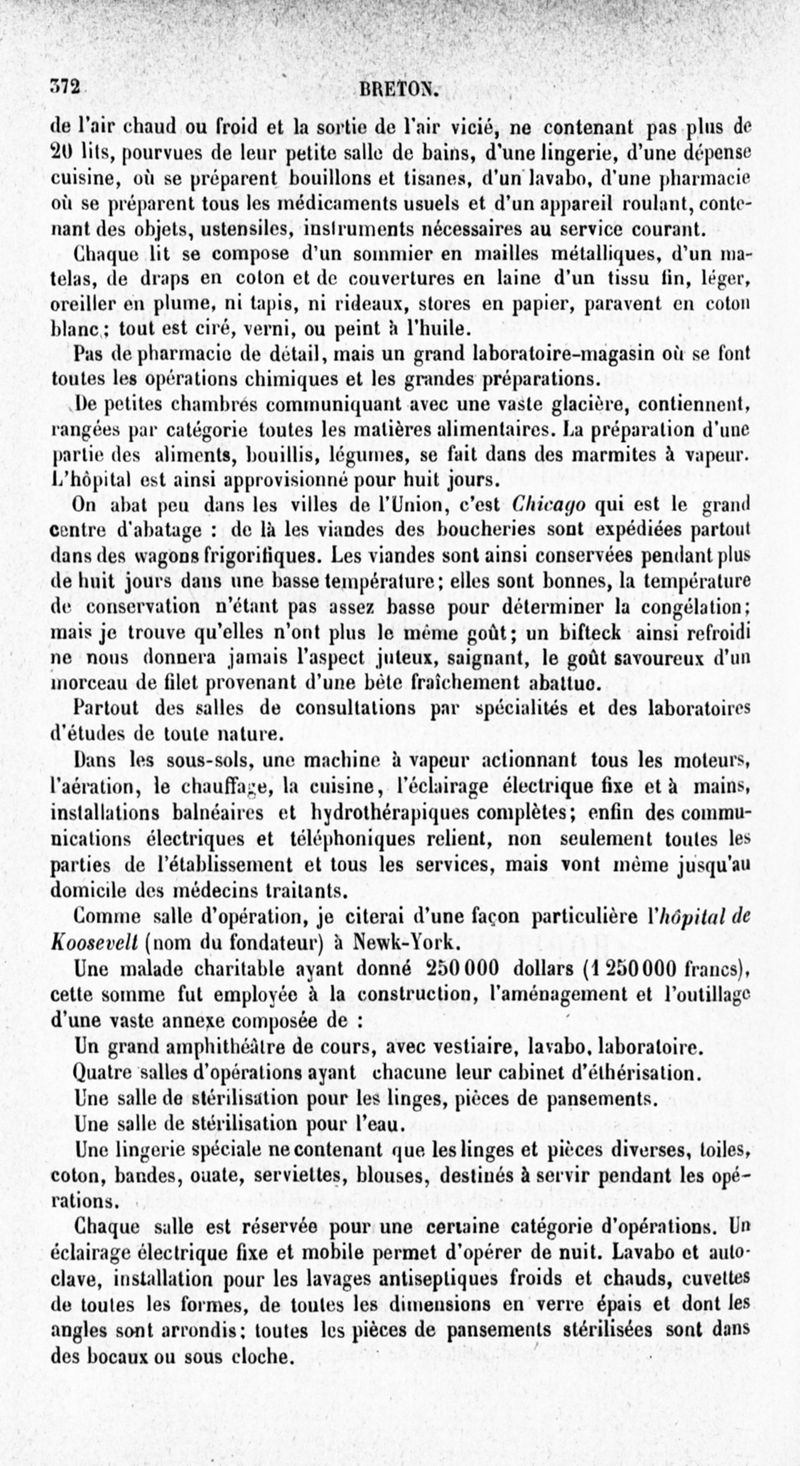 372 BRETON.

de l'air chaud ou froid et la sortie de l'air vicié, ne contenant pas plus de 20 lits, pourvues de leur petite salle de bains, d'une lingerie, d'une dépense cuisine, où se préparent bouillons et tisanes, d'un lavabo, d'une pharmacie où se préparent tous les médicaments usuels et d'un appareil roulant, contenant des objets, ustensiles, instruments nécessaires au service courant.

Chaque lit se compose d'un sommier en mailles métalliques, d'un matelas, de draps en coton et de couvertures en laine d'un tissu fin, léger, oreiller en plume, ni tapis, ni rideaux, stores en papier, paravent en coton blanc; tout est ciré, verni, ou peint à l'huile.

Pas de pharmacie de détail, mais un grand laboratoire-magasin où se font toutes les opérations chimiques et les grandes préparations.

De petites chambres communiquant avec une vaste glacière, contiennent, rangées par catégorie toutes les matières alimentaires. La préparation d'une partie des aliments, bouillis, légumes, se fait dans des marmites à vapeur. L'hôpital est ainsi approvisionné pour huit jours.

On abat peu dans les villes de l'Union, c'est Chicago qui est le grand centre d'abatage : de là les viandes des boucheries sont expédiées partout dans des wagons frigorifiques. Les viandes sont ainsi conservées pendant plus de huit jours dans une basse température; elles sont bonnes, la température de conservation n'étant pas assez basse pour déterminer la congélation; mais je trouve qu'elles n'ont plus le même goût; un bifteck ainsi refroidi ne nous donnera jamais l'aspect juteux, saignant, le goût savoureux d'un morceau de filet provenant d'une bête fraîchement abattue.

Partout des salles de consultations par spécialités et des laboratoires d'études de toute nature.

Dans les sous-sols, une machine à vapeur actionnant tous les moteurs, l'aération, le chauffage, la cuisine, l'éclairage électrique fixe et à mains, installations balnéaires et hydrothérapiques complètes; enfin des communications électriques et téléphoniques relient, non seulement toutes les parties de l'établissement et tous les services, mais vont même jusqu'au domicile des médecins traitants.

Comme salle d'opération, je citerai d'une façon particulière l'hôpital de Koosevelt (nom du fondateur) à Newk-York.

Une malade charitable ayant donné 250 000 dollars (1 250 000 francs), cette somme fut employée à la construction, l'aménagement et l'outillage d'une vaste annexe composée de :

Un grand amphithéâtre de cours, avec vestiaire, lavabo, laboratoire.

Quatre salles d'opérations ayant chacune leur cabinet d'éthérisation.

Une salle de stérilisation pour les linges, pièces de pansements.

Une salle de stérilisation pour l'eau.

Une lingerie spéciale ne contenant que les linges et pièces diverses, toiles, coton, bandes, ouate, serviettes, blouses, destinés à servir pendant les opérations.

Chaque salle est réservée pour une certaine catégorie d'opérations. Un éclairage électrique fixe et mobile permet d'opérer de nuit. Lavabo et autoclave, installation pour les lavages antiseptiques froids et chauds, cuvettes de toutes les formes, de toutes les dimensions en verre épais et dont les angles sont arrondis; toutes les pièces de pansements stérilisées sont dans des bocaux ou sous cloche.